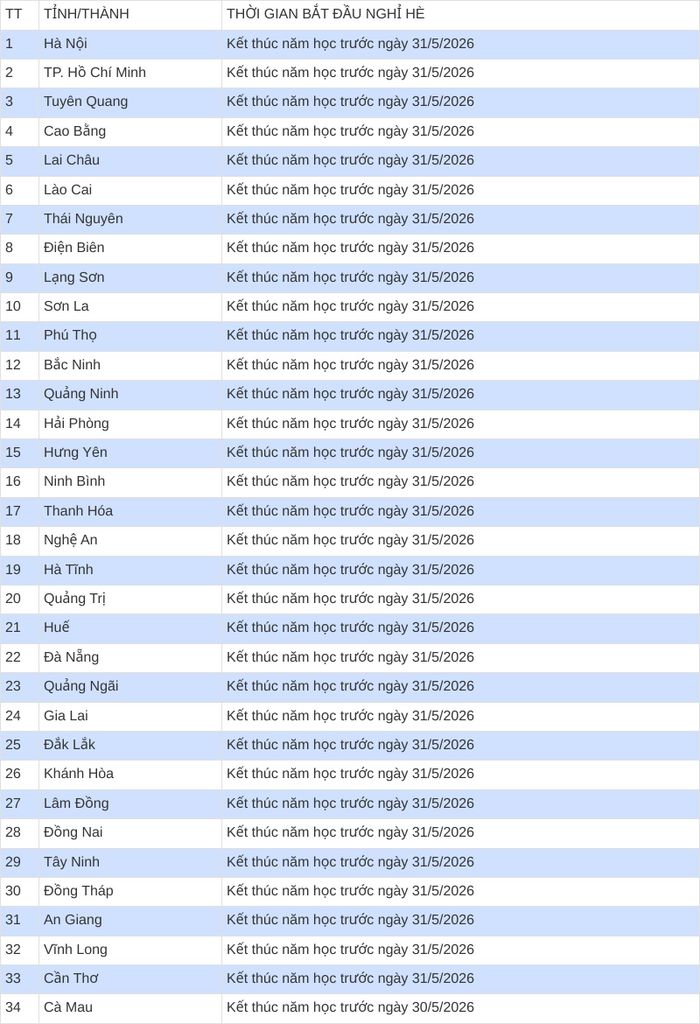 | TT | TỈNH/THÀNH | THỜI GIAN BẮT ĐẦU NGHỈ HÈ |
|---|---|---|
| 1 | Hà Nội | Kết thúc năm học trước ngày 31/5/2026 |
| 2 | TP. Hồ Chí Minh | Kết thúc năm học trước ngày 31/5/2026 |
| 3 | Tuyên Quang | Kết thúc năm học trước ngày 31/5/2026 |
| 4 | Cao Bằng | Kết thúc năm học trước ngày 31/5/2026 |
| 5 | Lai Châu | Kết thúc năm học trước ngày 31/5/2026 |
| 6 | Lào Cai | Kết thúc năm học trước ngày 31/5/2026 |
| 7 | Thái Nguyên | Kết thúc năm học trước ngày 31/5/2026 |
| 8 | Điện Biên | Kết thúc năm học trước ngày 31/5/2026 |
| 9 | Lạng Sơn | Kết thúc năm học trước ngày 31/5/2026 |
| 10 | Sơn La | Kết thúc năm học trước ngày 31/5/2026 |
| 11 | Phú Thọ | Kết thúc năm học trước ngày 31/5/2026 |
| 12 | Bắc Ninh | Kết thúc năm học trước ngày 31/5/2026 |
| 13 | Quảng Ninh | Kết thúc năm học trước ngày 31/5/2026 |
| 14 | Hải Phòng | Kết thúc năm học trước ngày 31/5/2026 |
| 15 | Hưng Yên | Kết thúc năm học trước ngày 31/5/2026 |
| 16 | Ninh Bình | Kết thúc năm học trước ngày 31/5/2026 |
| 17 | Thanh Hóa | Kết thúc năm học trước ngày 31/5/2026 |
| 18 | Nghệ An | Kết thúc năm học trước ngày 31/5/2026 |
| 19 | Hà Tĩnh | Kết thúc năm học trước ngày 31/5/2026 |
| 20 | Quảng Trị | Kết thúc năm học trước ngày 31/5/2026 |
| 21 | Huế | Kết thúc năm học trước ngày 31/5/2026 |
| 22 | Đà Nẵng | Kết thúc năm học trước ngày 31/5/2026 |
| 23 | Quảng Ngãi | Kết thúc năm học trước ngày 31/5/2026 |
| 24 | Gia Lai | Kết thúc năm học trước ngày 31/5/2026 |
| 25 | Đắk Lắk | Kết thúc năm học trước ngày 31/5/2026 |
| 26 | Khánh Hòa | Kết thúc năm học trước ngày 31/5/2026 |
| 27 | Lâm Đồng | Kết thúc năm học trước ngày 31/5/2026 |
| 28 | Đồng Nai | Kết thúc năm học trước ngày 31/5/2026 |
| 29 | Tây Ninh | Kết thúc năm học trước ngày 31/5/2026 |
| 30 | Đồng Tháp | Kết thúc năm học trước ngày 31/5/2026 |
| 31 | An Giang | Kết thúc năm học trước ngày 31/5/2026 |
| 32 | Vĩnh Long | Kết thúc năm học trước ngày 31/5/2026 |
| 33 | Cần Thơ | Kết thúc năm học trước ngày 31/5/2026 |
| 34 | Cà Mau | Kết thúc năm học trước ngày 30/5/2026 |